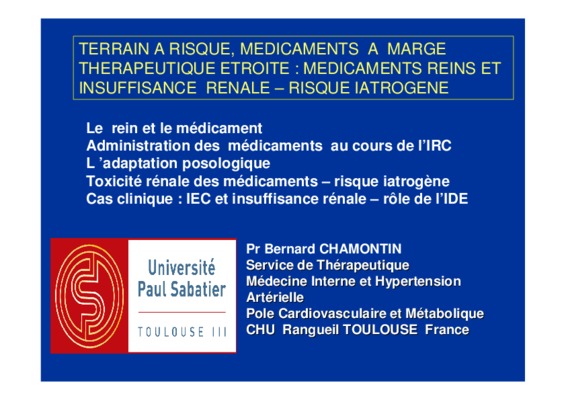 TERRAIN A RISQUE, MEDICAMENTS A MARGE THERAPEUTIQUE ETROITE : MEDICAMENTS REINS ET INSUFFISANCE RENALE – RISQUE IATROGENE

Le rein et le médicament
Administration des médicaments au cours de l'IRC
L 'adaptation posologique
Toxicité rénale des médicaments – risque iatrogène
Cas clinique : IEC et insuffisance rénale – rôle de l'IDE

Université Paul Sabatier
TOULOUSE III

Pr Bernard CHAMONTIN
Service de Thérapeutique
Médecine Interne et Hypertension Artérielle
Pole Cardiovasculaire et Métabolique
CHU Rangueil TOULOUSE France